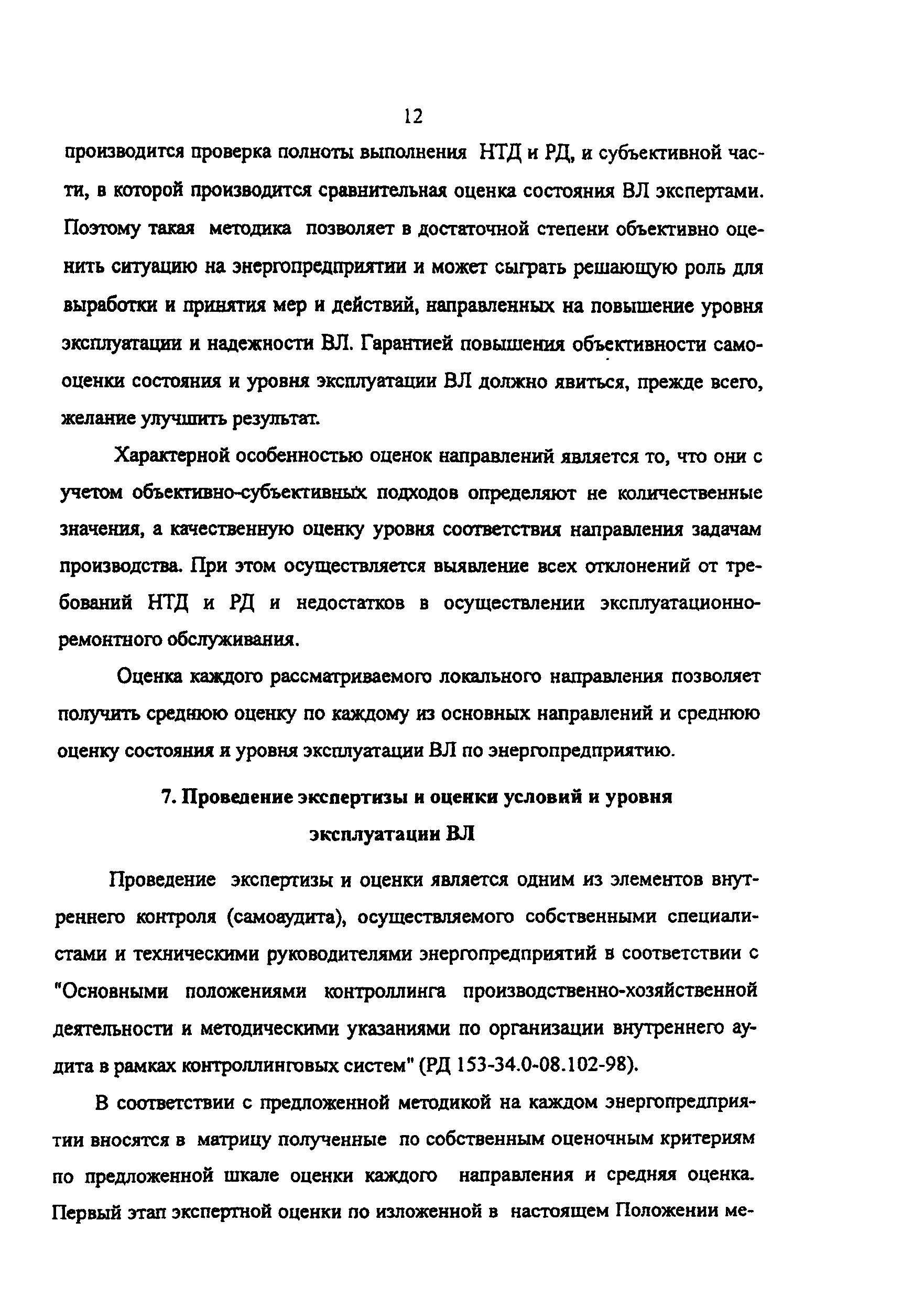 12

производится проверка полноты выполнения НТД и РД, и субъективной части, в которой производится сравнительная оценка состояния ВЛ экспертами. Поэтому такая методика позволяет в достаточной степени объективно оценить ситуацию на энергопредприятии и может сыграть решающую роль для выработки и принятия мер и действий, направленных на повышение уровня эксплуатации и надежности ВЛ. Гарантией повышения объективности самооценки состояния и уровня эксплуатации ВЛ должно явиться, прежде всего, желание улучшить результат.

Характерной особенностью оценок направлений является то, что они с учетом объективно-субъективных подходов определяют не количественные значения, а качественную оценку уровня соответствия направления задачам производства. При этом осуществляется выявление всех отклонений от требований НТД и РД и недостатков в осуществлении эксплуатационно-ремонтного обслуживания.

Оценка каждого рассматриваемого локального направления позволяет получить среднюю оценку по каждому из основных направлений и среднюю оценку состояния и уровня эксплуатации ВЛ по энергопредприятию.

7. Проведение экспертизы и оценки условий и уровня эксплуатации ВЛ

Проведение экспертизы и оценки является одним из элементов внутреннего контроля (самоаудита), осуществляемого собственными специалистами и техническими руководителями энергопредприятий в соответствии с "Основными положениями контроллинга производственно-хозяйственной деятельности и методическими указаниями по организации внутреннего аудита в рамках контроллинговых систем" (РД 153-34.0-08.102-98).

В соответствии с предложенной методикой на каждом энергопредприятии вносятся в матрицу полученные по собственным оценочным критериям по предложенной шкале оценки каждого направления и средняя оценка. Первый этап экспертной оценки по изложенной в настоящем Положении ме-